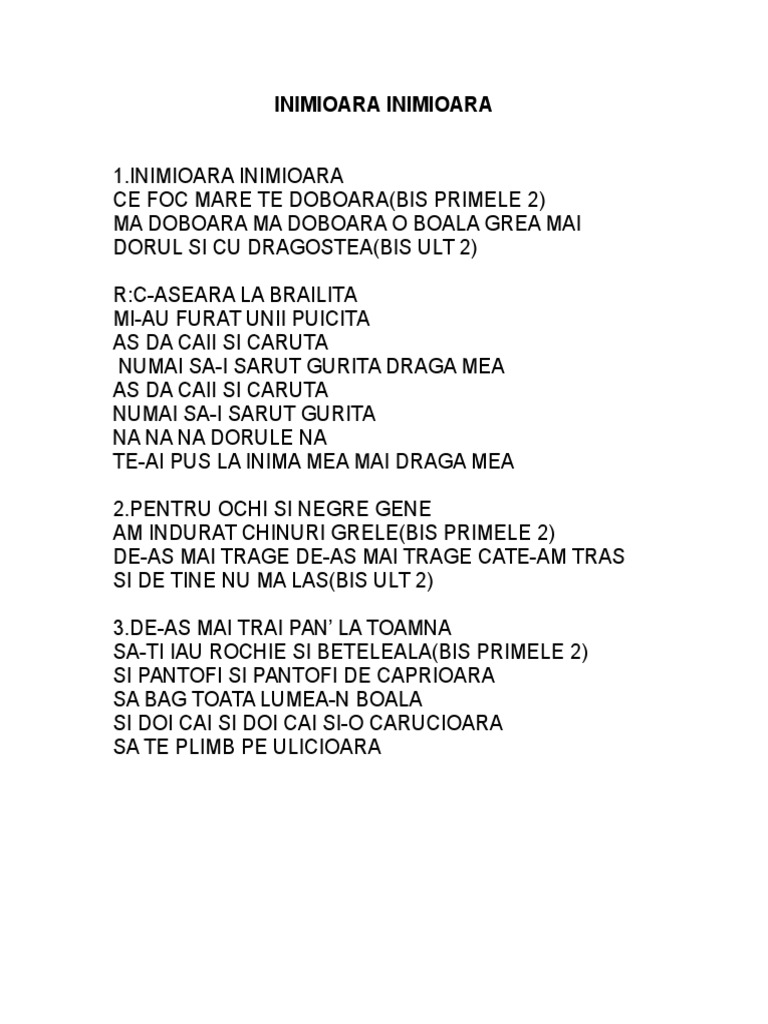 INIMIOARA INIMIOARA

1.INIMIOARA INIMIOARA
CE FOC MARE TE DOBOARA(BIS PRIMELE 2)
MA DOBOARA MA DOBOARA O BOALA GREA MAI DORUL SI CU DRAGOSTEA(BIS ULT 2)

R:C-ASEARA LA BRAILITA
MI-AU FURAT UNII PUICITA
AS DA CAII SI CARUTA
NUMAI SA-I SARUT GURITA DRAGA MEA
AS DA CAII SI CARUTA
NUMAI SA-I SARUT GURITA
NA NA NA DORULE NA
TE-AI PUS LA INIMA MEA MAI DRAGA MEA

2.PENTRU OCHI SI NEGRE GENE
AM INDURAT CHINURI GRELE(BIS PRIMELE 2)
DE-AS MAI TRAGE DE-AS MAI TRAGE CATE-AM TRAS
SI DE TINE NU MA LAS(BIS ULT 2)

3.DE-AS MAI TRAI PAN' LA TOAMNA
SA-TI IAU ROCHIE SI BETELEALA(BIS PRIMELE 2)
SI PANTOFI SI PANTOFI DE CAPRIOARA
SA BAG TOATA LUMEA-N BOALA
SI DOI CAI SI DOI CAI SI-O CARUCIOARA
SA TE PLIMB PE ULICIOARA